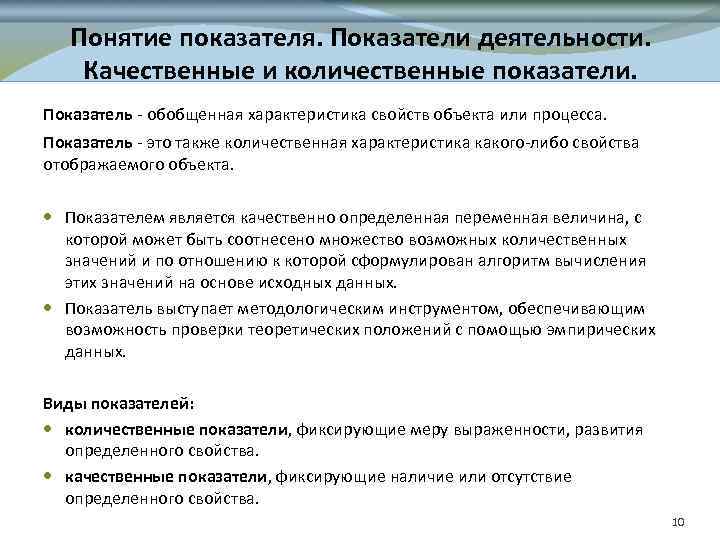 Понятие показателя. Показатели деятельности. Качественные и количественные показатели.

Показатель - обобщенная характеристика свойств объекта или процесса.

Показатель - это также количественная характеристика какого-либо свойства отображаемого объекта.

• Показателем является качественно определенная переменная величина, с которой может быть соотнесено множество возможных количественных значений и по отношению к которой сформулирован алгоритм вычисления этих значений на основе исходных данных.

• Показатель выступает методологическим инструментом, обеспечивающим возможность проверки теоретических положений с помощью эмпирических данных.

Виды показателей:

• количественные показатели, фиксирующие меру выраженности, развития определенного свойства.

• качественные показатели, фиксирующие наличие или отсутствие определенного свойства.

10